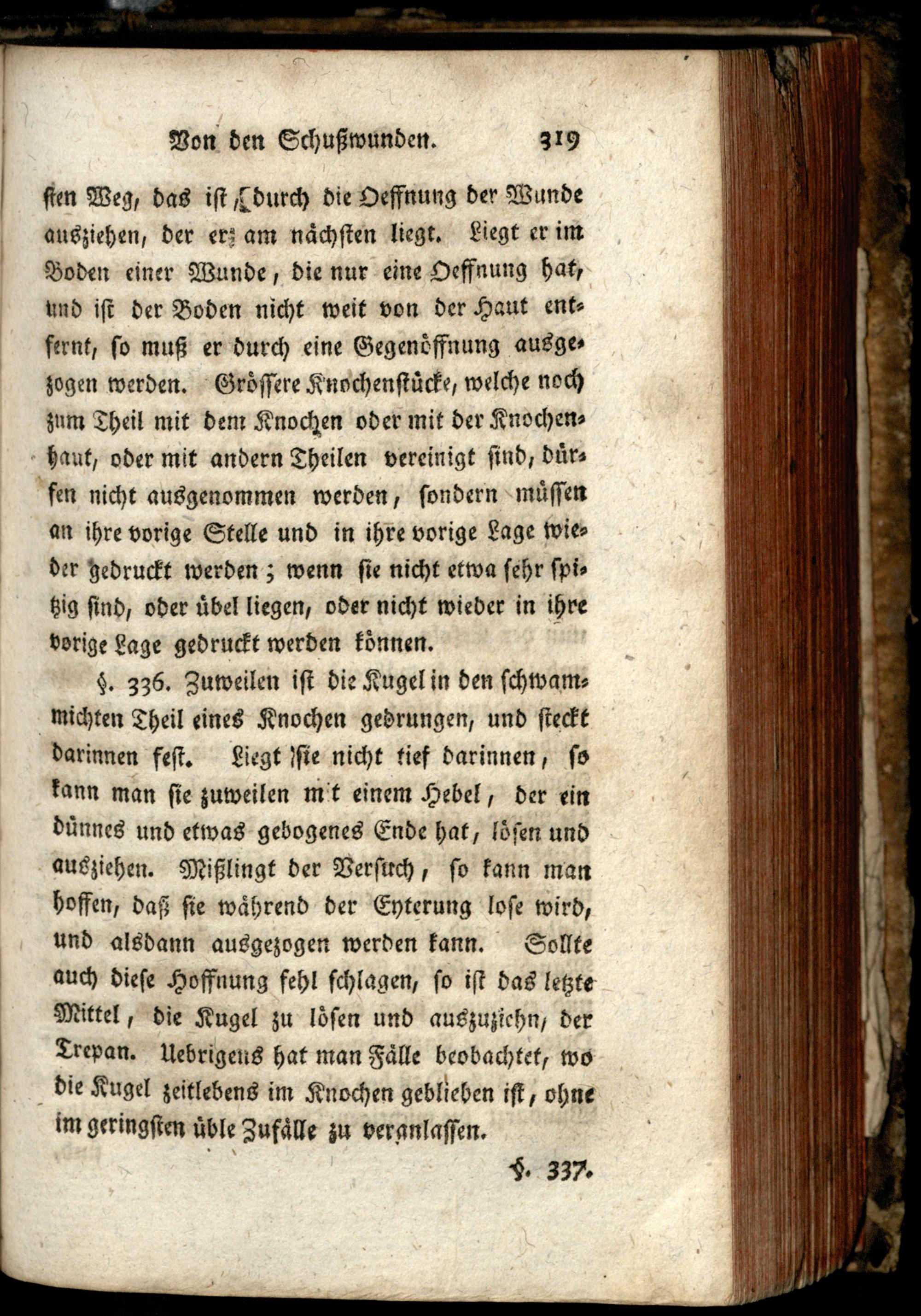 Von den Schußwunden. 319

sten Weg, das ist, durch die Oeffnung der Wunde ausziehen, der er am nächsten liegt. Liegt er im Boden einer Wunde, die nur eine Oeffnung hat, und ist der Boden nicht weit von der Haut entfernt, so muß er durch eine Gegenöffnung ausgezogen werden. Grössere Knochenstücke, welche noch zum Theil mit dem Knochen oder mit der Knochenhaut, oder mit andern Theilen vereinigt sind, dürfen nicht ausgenommen werden, sondern müssen an ihre vorige Stelle und in ihre vorige Lage wieder gedruckt werden; wenn sie nicht etwa sehr spitzig sind, oder übel liegen, oder nicht wieder in ihre vorige Lage gedruckt werden können.

§. 336. Zuweilen ist die Kugel in den schwammichten Theil eines Knochen gedrungen, und steckt darinnen fest. Liegt sie nicht tief darinnen, so kann man sie zuweilen mit einem Hebel, der ein dünnes und etwas gebogenes Ende hat, lösen und ausziehen. Mißlingt der Versuch, so kann man hoffen, daß sie während der Eyterung lose wird, und alsdann ausgezogen werden kann. Sollte auch diese Hoffnung fehl schlagen, so ist das letzte Mittel, die Kugel zu lösen und auszuziehn, der Trepan. Uebrigens hat man Fälle beobachtet, wo die Kugel zeitlebens im Knochen geblieben ist, ohne im geringsten üble Zufälle zu veranlassen.

§. 337.